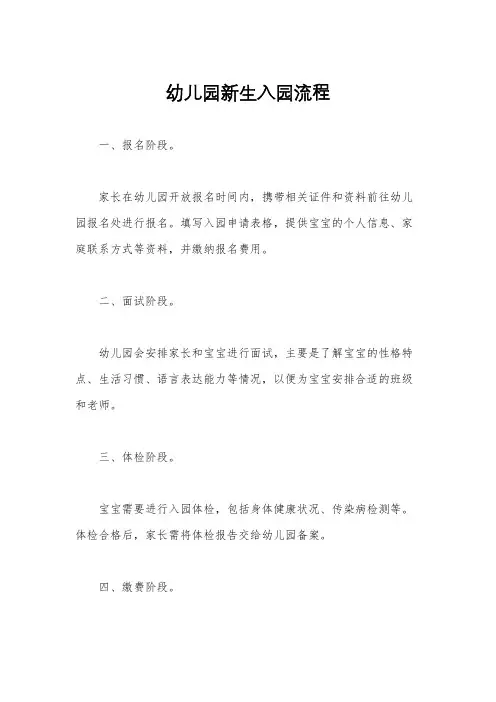 幼儿园新生入园流程

一、报名阶段。

家长在幼儿园开放报名时间内，携带相关证件和资料前往幼儿园报名处进行报名。填写入园申请表格，提供宝宝的个人信息、家庭联系方式等资料，并缴纳报名费用。

二、面试阶段。

幼儿园会安排家长和宝宝进行面试，主要是了解宝宝的性格特点、生活习惯、语言表达能力等情况，以便为宝宝安排合适的班级和老师。

三、体检阶段。

宝宝需要进行入园体检，包括身体健康状况、传染病检测等。体检合格后，家长需将体检报告交给幼儿园备案。

四、缴费阶段。